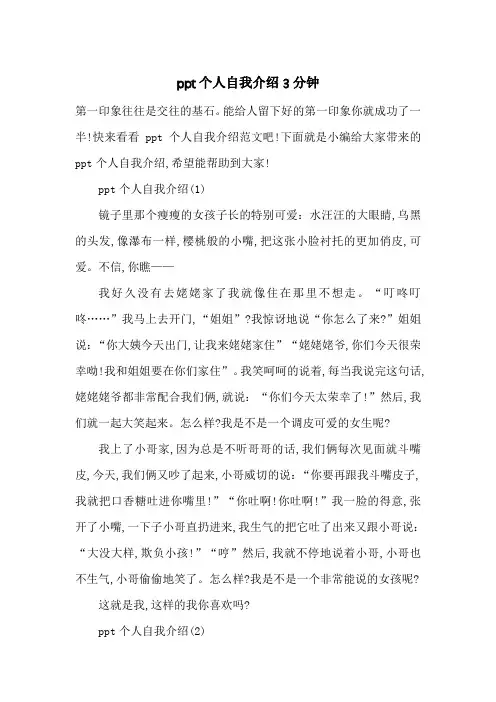 ppt 个人自我介绍 3 分钟

第一印象往往是交往的基石。能给人留下好的第一印象你就成功了一半!快来看看 ppt 个人自我介绍范文吧!下面就是小编给大家带来的 ppt 个人自我介绍,希望能帮助到大家!

ppt 个人自我介绍(1)

镜子里那个瘦瘦的女孩子长的特别可爱:水汪汪的大眼睛,乌黑的头发,像瀑布一样,樱桃般的小嘴,把这张小脸衬托的更加俏皮,可爱。不信,你瞧——

我好久没有去姥姥家了我就像住在那里不想走。“叮咚叮咚……”我马上去开门,“姐姐”?我惊讶地说“你怎么了来?”姐姐说:“你大姨今天出门,让我来姥姥家住”“姥姥姥爷,你们今天很荣幸呦!我和姐姐要在你们家住”。我笑呵呵的说着,每当我说完这句话,姥姥姥爷都非常配合我们俩,就说:“你们今天太荣幸了!”然后,我们就一起大笑起来。怎么样?我是不是一个调皮可爱的女生呢?

我上了小哥家,因为总是不听哥哥的话,我们俩每次见面就斗嘴皮,今天,我们俩又吵了起来,小哥威切的说:“你要再跟我斗嘴皮子,我就把口香糖吐进你嘴里!”“你吐啊!你吐啊!”我一脸的得意,张开了小嘴,一下子小哥直扔进来,我生气的把它吐了出来又跟小哥说:“大没大样,欺负小孩!”“哼”然后,我就不停地说着小哥,小哥也不生气,小哥偷偷地笑了。怎么样?我是不是一个非常能说的女孩呢?

这就是我,这样的我你喜欢吗?

ppt 个人自我介绍(2)